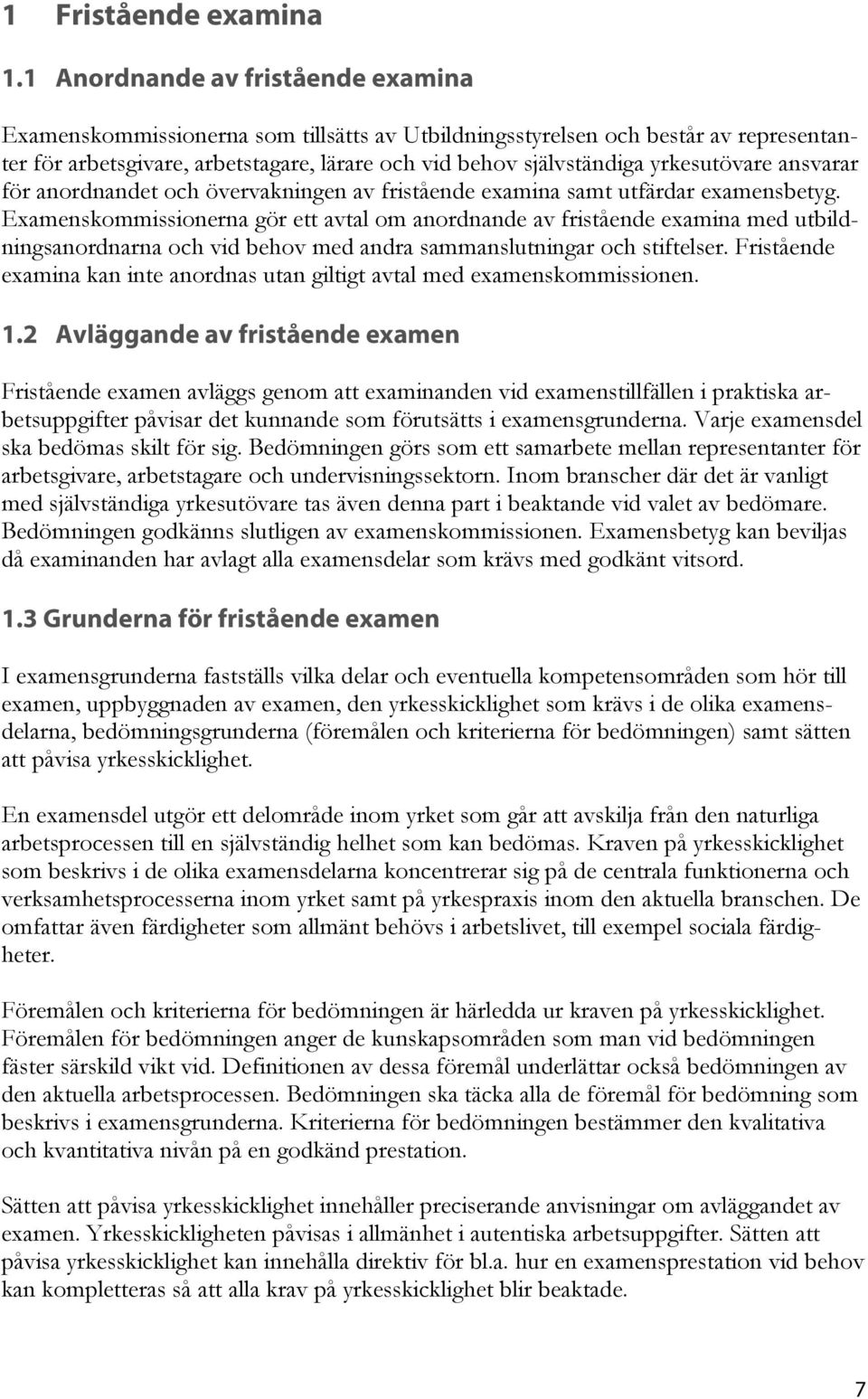 1 Fristående examina

1.1 Anordnande av fristående examina

Examenskommissionerna som tillsätts av Utbildningsstyrelsen och består av representanter för arbetsgivare, arbetstagare, lärare och vid behov självständiga yrkesutövare ansvarar för anordnandet och övervakningen av fristående examina samt utfärdar examensbetyg. Examenskommissionerna gör ett avtal om anordnande av fristående examina med utbildningsanordnarna och vid behov med andra sammanslutningar och stiftelser. Fristående examina kan inte anordnas utan giltigt avtal med examenskommissionen.

1.2 Avläggande av fristående examen

Fristående examen avläggs genom att examinanden vid examenstillfällen i praktiska arbetsuppgifter påvisar det kunnande som förutsätts i examensgrunderna. Varje examensdel ska bedömas skilt för sig. Bedömningen görs som ett samarbete mellan representanter för arbetsgivare, arbetstagare och undervisningssektorn. Inom branscher där det är vanligt med självständiga yrkesutövare tas även denna part i beaktande vid valet av bedömare. Bedömningen godkänns slutligen av examenskommissionen. Examensbetyg kan beviljas då examinanden har avlagt alla examensdelar som krävs med godkänt vitsord.

1.3 Grunderna för fristående examen

I examensgrunderna fastställs vilka delar och eventuella kompetensområden som hör till examen, uppbyggnaden av examen, den yrkesskicklighet som krävs i de olika examensdelarna, bedömningsgrunderna (föremålen och kriterierna för bedömningen) samt sätten att påvisa yrkesskicklighet.

En examensdel utgör ett delområde inom yrket som går att avskilja från den naturliga arbetsprocessen till en självständig helhet som kan bedömas. Kraven på yrkesskicklighet som beskrivs i de olika examensdelarna koncentrerar sig på de centrala funktionerna och verksamhetsprocesserna inom yrket samt på yrkespraxis inom den aktuella branschen. De omfattar även färdigheter som allmänt behövs i arbetslivet, till exempel sociala färdigheter.

Föremålen och kriterierna för bedömningen är härledda ur kraven på yrkesskicklighet. Föremålen för bedömningen anger de kunskapsområden som man vid bedömningen fäster särskild vikt vid. Definitionen av dessa föremål underlättar också bedömningen av den aktuella arbetsprocessen. Bedömningen ska täcka alla de föremål för bedömning som beskrivs i examensgrunderna. Kriterierna för bedömningen bestämmer den kvalitativa och kvantitativa nivån på en godkänd prestation.

Sätten att påvisa yrkesskicklighet innehåller preciserande anvisningar om avläggandet av examen. Yrkesskickligheten påvisas i allmänhet i autentiska arbetsuppgifter. Sätten att påvisa yrkesskicklighet kan innehålla direktiv för bl.a. hur en examensprestation vid behov kan kompletteras så att alla krav på yrkesskicklighet blir beaktade.

7